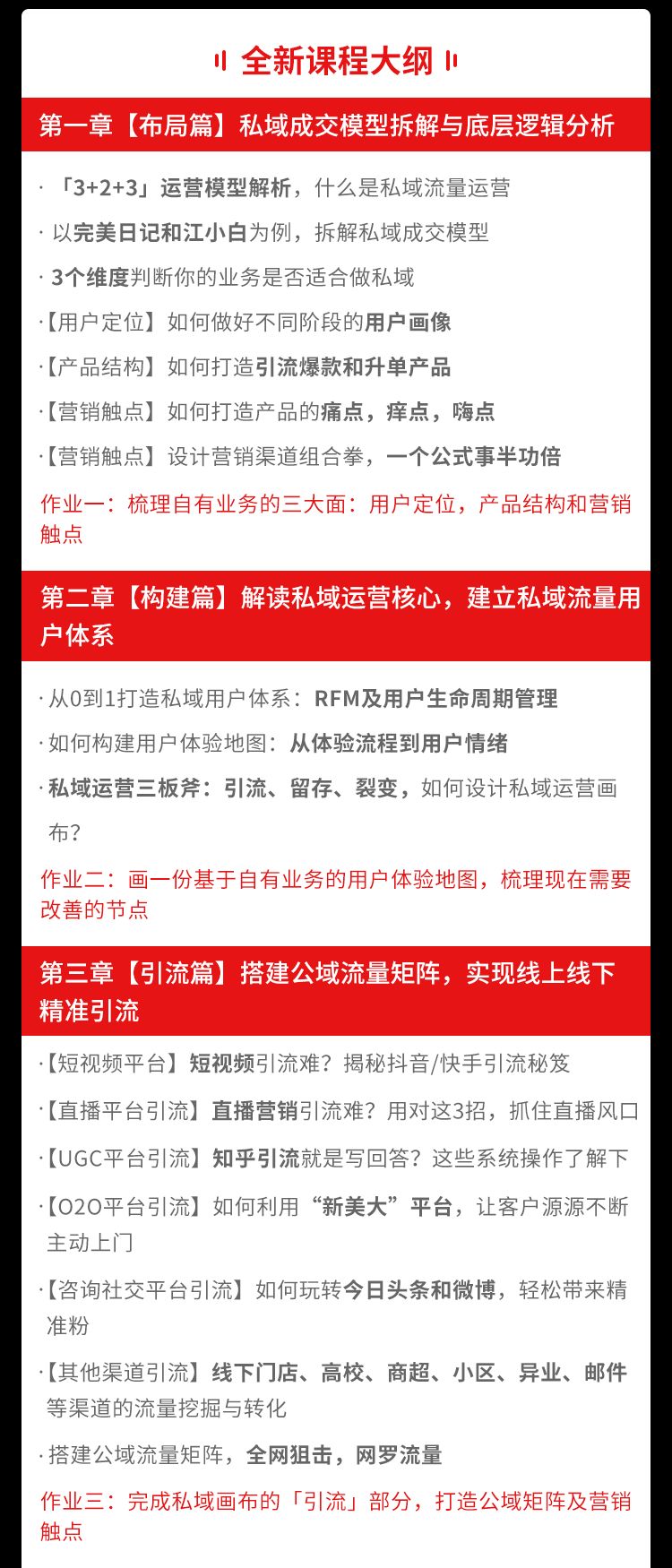 全新课程大纲

第一章【布局篇】私域成交模型拆解与底层逻辑分析

· 「3+2+3」运营模型解析，什么是私域流量运营

· 以完美日记和江小白为例，拆解私域成交模型

· 3个维度判断你的业务是否适合做私域

·【用户定位】如何做好不同阶段的用户画像

·【产品结构】如何打造引流爆款和升单产品

·【营销触点】如何打造产品的痛点，痒点，嗨点

·【营销触点】设计营销渠道组合拳，一个公式事半功倍

作业一：梳理自有业务的三大面：用户定位，产品结构和营销触点

第二章【构建篇】解读私域运营核心，建立私域流量用户体系

· 从0到1打造私域用户体系：RFM及用户生命周期管理

· 如何构建用户体验地图：从体验流程到用户情绪

· 私域运营三板斧：引流、留存、裂变，如何设计私域运营画布？

作业二：画一份基于自有业务的用户体验地图，梳理现在需要改善的节点

第三章【引流篇】搭建公域流量矩阵，实现线上线下精准引流

·【短视频平台】短视频引流难？揭秘抖音/快手引流秘笈

·【直播平台引流】直播营销引流难？用对这3招，抓住直播风口

·【UGC平台引流】知乎引流就是写回答？这些系统操作了解下

·【O2O平台引流】如何利用“新美大”平台，让客户源源不断主动上门

·【咨询社交平台引流】如何玩转今日头条和微博，轻松带来精准粉

·【其他渠道引流】线下门店、高校、商超、小区、异业、邮件等渠道的流量挖掘与转化

· 搭建公域流量矩阵，全网狙击，网罗流量

作业三：完成私域画布的「引流」部分，打造公域矩阵及营销触点